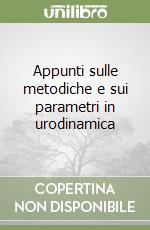 unilibro

Appunti sulle metodiche e sui parametri in urodinamica

COPERTINA
NON DISPONIBILE